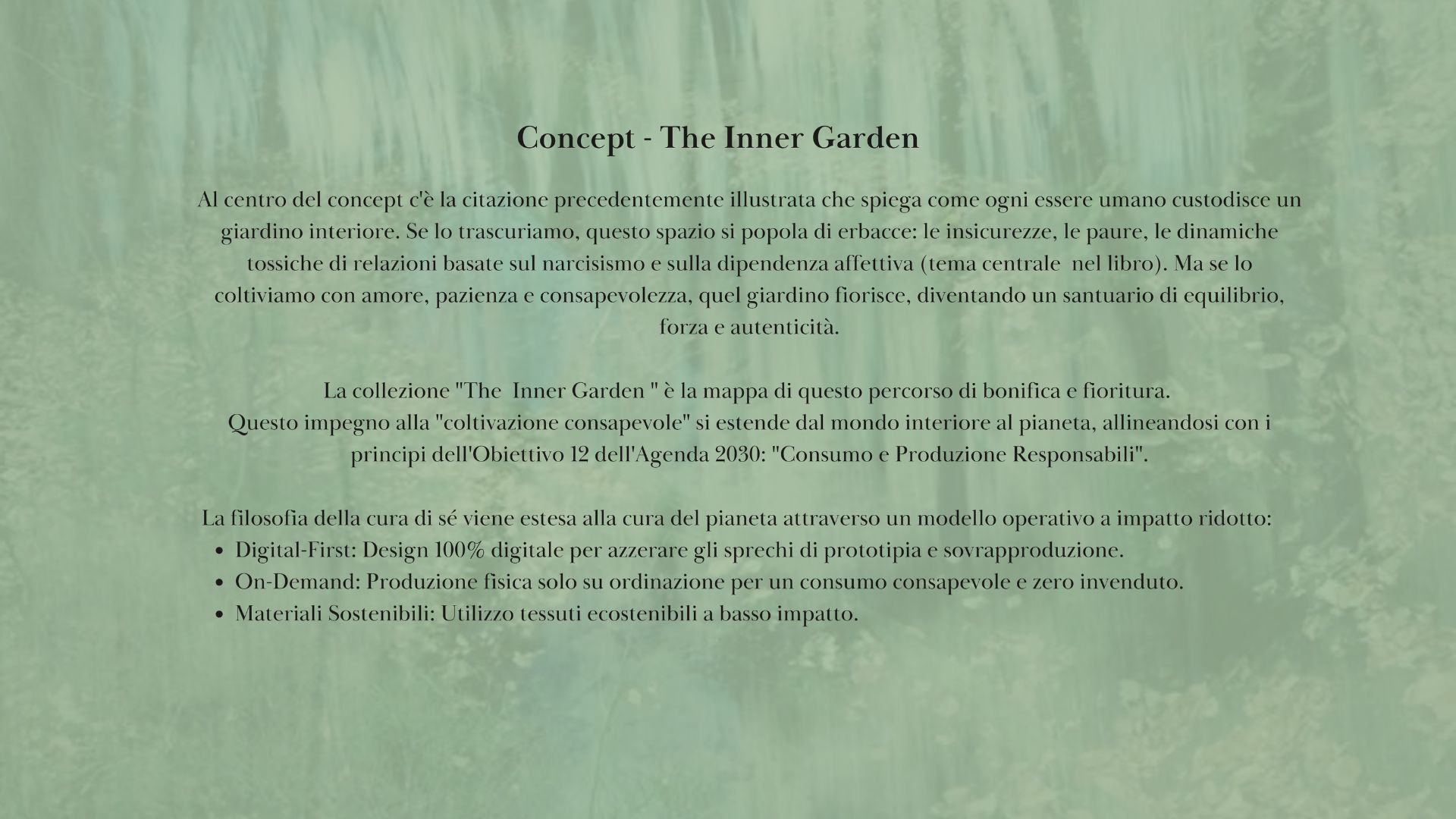 Concept - The Inner Garden

Al centro del concept c'è la citazione precedentemente illustrata che spiega come ogni essere umano custodisce un giardino interiore. Se lo trascuriamo, questo spazio si popola di erbacce: le insicurezze, le paure, le dinamiche tossiche di relazioni basate sul narcisismo e sulla dipendenza affettiva (tema centrale nel libro). Ma se lo coltiviamo con amore, pazienza e consapevolezza, quel giardino fiorisce, diventando un santuario di equilibrio, forza e autenticità.

La collezione "The Inner Garden " è la mappa di questo percorso di bonifica e fioritura.
Questo impegno alla "coltivazione consapevole" si estende dal mondo interiore al pianeta, allineandosi con i principi dell'Obiettivo 12 dell'Agenda 2030: "Consumo e Produzione Responsabili".

La filosofia della cura di sé viene estesa alla cura del pianeta attraverso un modello operativo a impatto ridotto:
• Digital-First: Design 100% digitale per azzerare gli sprechi di prototipia e sovrapproduzione.
• On-Demand: Produzione fisica solo su ordinazione per un consumo consapevole e zero invenduto.
• Materiali Sostenibili: Utilizzo tessuti ecostenibili a basso impatto.